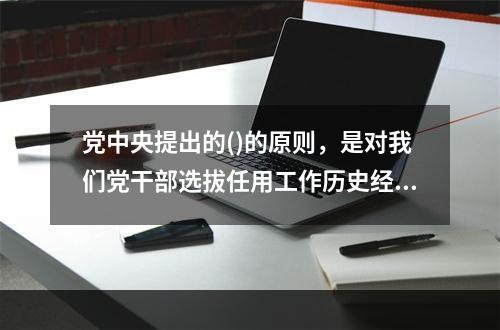 党中央提出的()的原则，是对我们党干部选拔任用工作历史经...